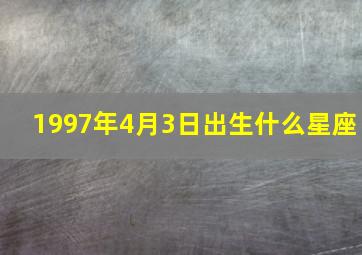 1997年4月3日出生什么星座